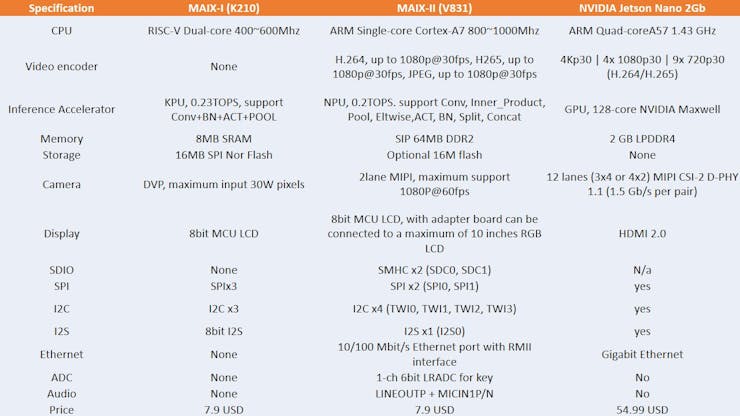 | Specification | MAIX-I (K210) | MAIX-II (V831) | NVIDIA Jetson Nano 2Gb |
|---|---|---|---|
| CPU | RISC-V Dual-core 400~600Mhz | ARM Single-core Cortex-A7 800~1000Mhz | ARM Quad-coreA57 1.43 GHz |
| Video encoder | None | H.264, up to 1080p@30fps, H265, up to 1080p@30fps, JPEG, up to 1080p@30fps | 4Kp30 \| 4x 1080p30 \| 9x 720p30 (H.264/H.265) |
| Inference Accelerator | KPU, 0.23TOPS, support Conv+BN+ACT+POOL | NPU, 0.2TOPS. support Conv, Inner_Product, Pool, Eltwise,ACT, BN, Split, Concat | GPU, 128-core NVIDIA Maxwell |
| Memory | 8MB SRAM | SIP 64MB DDR2 | 2 GB LPDDR4 |
| Storage | 16MB SPI Nor Flash | Optional 16M flash | None |
| Camera | DVP, maximum input 30W pixels | 2lane MIPI, maximum support 1080P@60fps | 12 lanes (3x4 or 4x2) MIPI CSI-2 D-PHY 1.1 (1.5 Gb/s per pair) |
| Display | 8bit MCU LCD | 8bit MCU LCD, with adapter board can be connected to a maximum of 10 inches RGB LCD | HDMI 2.0 |
| SDIO | None | SMHC x2 (SDC0, SDC1) | N/a |
| SPI | SPIx3 | SPI x2 (SPI0, SPI1) | yes |
| I2C | I2C x3 | I2C x4 (TWI0, TWI1, TWI2, TWI3) | yes |
| I2S | 8bit I2S | I2S x1 (I2S0) | yes |
| Ethernet | None | 10/100 Mbit/s Ethernet port with RMII interface | Gigabit Ethernet |
| ADC | None | 1-ch 6bit LRADC for key | No |
| Audio | None | LINEOUTP + MICIN1P/N | No |
| Price | 7.9 USD | 7.9 USD | 54.99 USD |